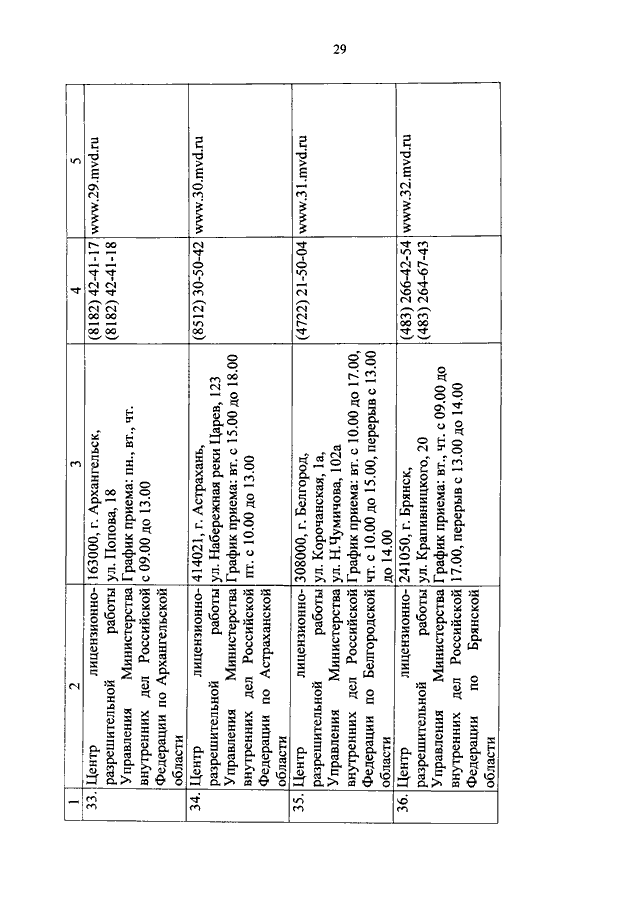 29

| 1 | 2 | 3 | 4 | 5 |
|---|---|---|---|---|
| 33. | Центр лицензионно-разрешительной работы Управления Министерства внутренних дел Российской Федерации по Архангельской области | 163000, г. Архангельск, ул. Попова, 18 График приема: пн., вт., чт. с 09.00 до 13.00 | (8182) 42-41-17 (8182) 42-41-18 | www.29.mvd.ru |
| 34. | Центр лицензионно-разрешительной работы Управления Министерства внутренних дел Российской Федерации по Астраханской области | 414021, г. Астрахань, ул. Набережная реки Царев, 123 График приема: вт. с 15.00 до 18.00 пт. с 10.00 до 13.00 | (8512) 30-50-42 | www.30.mvd.ru |
| 35. | Центр лицензионно-разрешительной работы Управления Министерства внутренних дел Российской Федерации по Белгородской области | 308000, г. Белгород, ул. Корочанская, 1а, ул. Н.Чумичова, 102а График приема: вт. с 10.00 до 17.00, чт. с 10.00 до 15.00, перерыв с 13.00 до 14.00 | (4722) 21-50-04 | www.31.mvd.ru |
| 36. | Центр лицензионно-разрешительной работы Управления Министерства внутренних дел Российской Федерации по Брянской области | 241050, г. Брянск, ул. Крапивницкого, 20 График приема: вт., чт. с 09.00 до 17.00, перерыв с 13.00 до 14.00 | (483) 266-42-54 (483) 264-67-43 | www.32.mvd.ru |